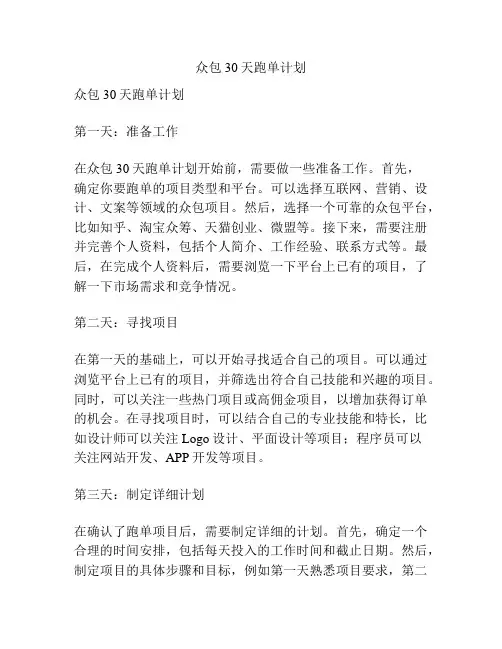 众包 30 天跑单计划

众包 30 天跑单计划

第一天：准备工作

在众包 30 天跑单计划开始前，需要做一些准备工作。首先，确定你要跑单的项目类型和平台。可以选择互联网、营销、设计、文案等领域的众包项目。然后，选择一个可靠的众包平台，比如知乎、淘宝众筹、天猫创业、微盟等。接下来，需要注册并完善个人资料，包括个人简介、工作经验、联系方式等。最后，在完成个人资料后，需要浏览一下平台上已有的项目，了解一下市场需求和竞争情况。

第二天：寻找项目

在第一天的基础上，可以开始寻找适合自己的项目。可以通过浏览平台上已有的项目，并筛选出符合自己技能和兴趣的项目。同时，可以关注一些热门项目或高佣金项目，以增加获得订单的机会。在寻找项目时，可以结合自己的专业技能和特长，比如设计师可以关注 Logo 设计、平面设计等项目；程序员可以关注网站开发、APP 开发等项目。

第三天：制定详细计划

在确认了跑单项目后，需要制定详细的计划。首先，确定一个合理的时间安排，包括每天投入的工作时间和截止日期。然后，制定项目的具体步骤和目标，例如第一天熟悉项目要求，第二